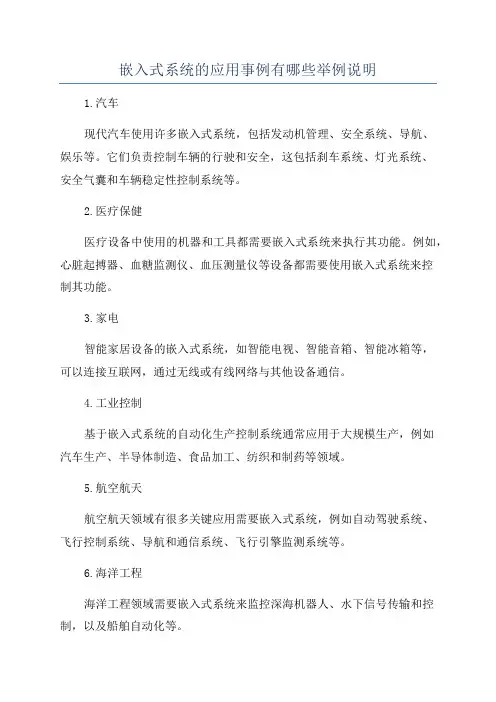 嵌入式系统的应用事例有哪些举例说明

1.汽车

现代汽车使用许多嵌入式系统，包括发动机管理、安全系统、导航、娱乐等。它们负责控制车辆的行驶和安全，这包括刹车系统、灯光系统、安全气囊和车辆稳定性控制系统等。

2.医疗保健

医疗设备中使用的机器和工具都需要嵌入式系统来执行其功能。例如，心脏起搏器、血糖监测仪、血压测量仪等设备都需要使用嵌入式系统来控制其功能。

3.家电

智能家居设备的嵌入式系统，如智能电视、智能音箱、智能冰箱等，可以连接互联网，通过无线或有线网络与其他设备通信。

4.工业控制

基于嵌入式系统的自动化生产控制系统通常应用于大规模生产，例如汽车生产、半导体制造、食品加工、纺织和制药等领域。

5.航空航天

航空航天领域有很多关键应用需要嵌入式系统，例如自动驾驶系统、飞行控制系统、导航和通信系统、飞行引擎监测系统等。

6.海洋工程

海洋工程领域需要嵌入式系统来监控深海机器人、水下信号传输和控制，以及船舶自动化等。